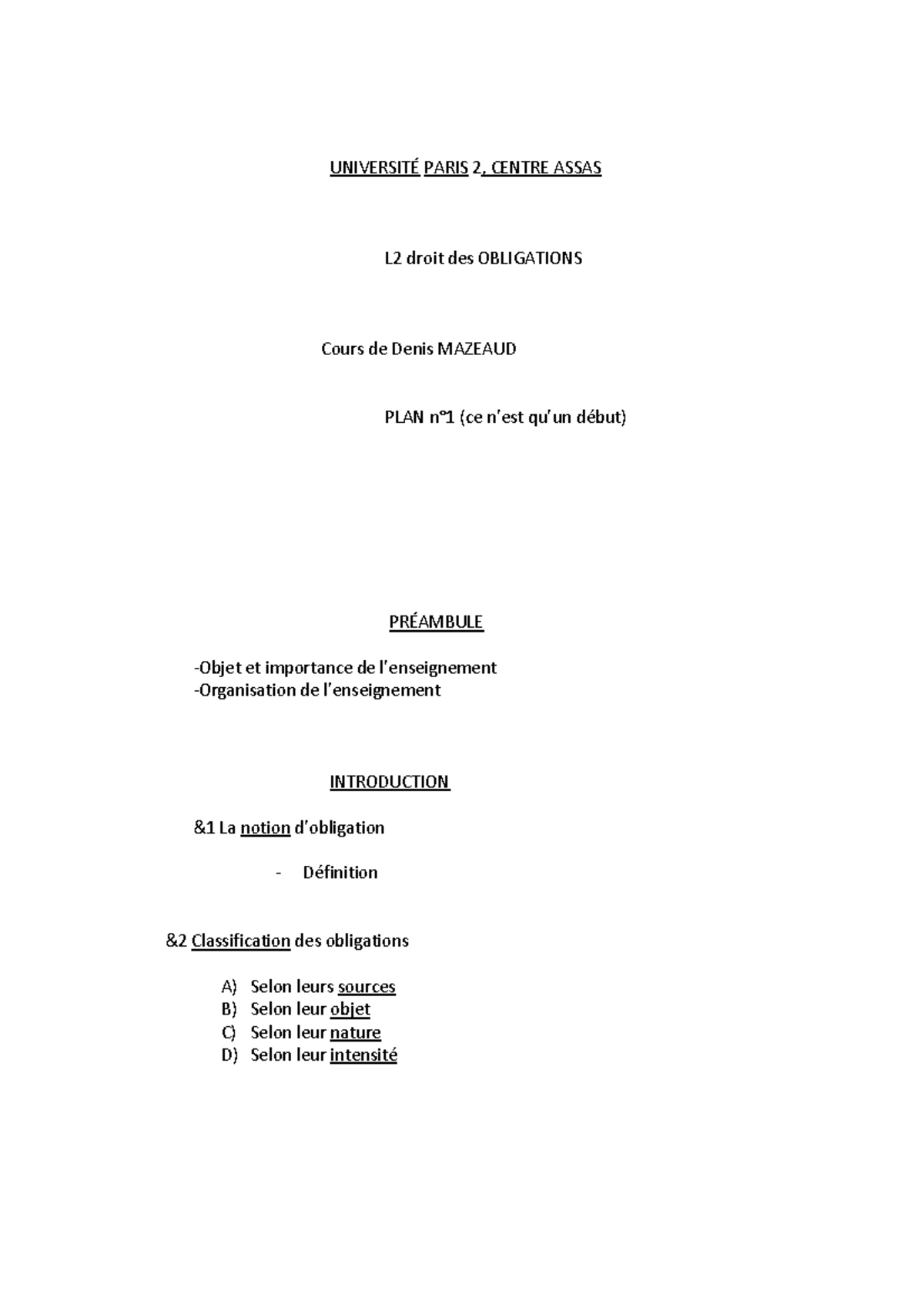 UNIVERSITÉ PARIS 2, CENTRE ASSAS

L2 droit des OBLIGATIONS

Cours de Denis MAZEAUD

PLAN n°1 (ce n'est qu'un début)

PRÉAMBULE

-Objet et importance de l'enseignement
-Organisation de l'enseignement

INTRODUCTION

&1 La notion d'obligation

- Définition

&2 Classification des obligations

A) Selon leurs sources
B) Selon leur objet
C) Selon leur nature
D) Selon leur intensité